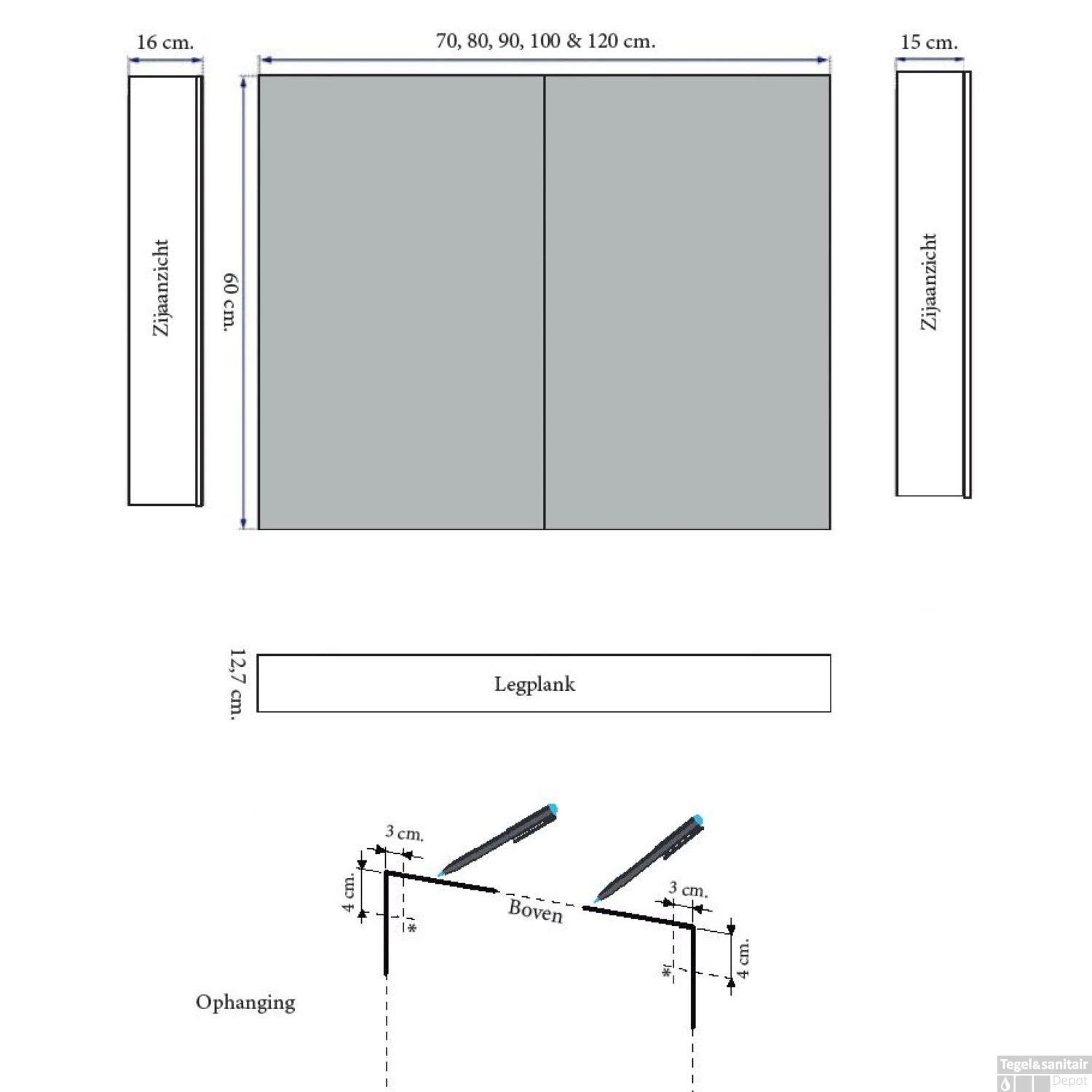 16 cm.

70, 80, 90, 100 & 120 cm.

15 cm.

Zijaanzicht

60 cm.

Zijaanzicht

12,7 cm.

Legplank

3 cm.

4 cm.

*

Boven

3 cm.

*

4 cm.

Ophanging

Tegel&sanitair Depot